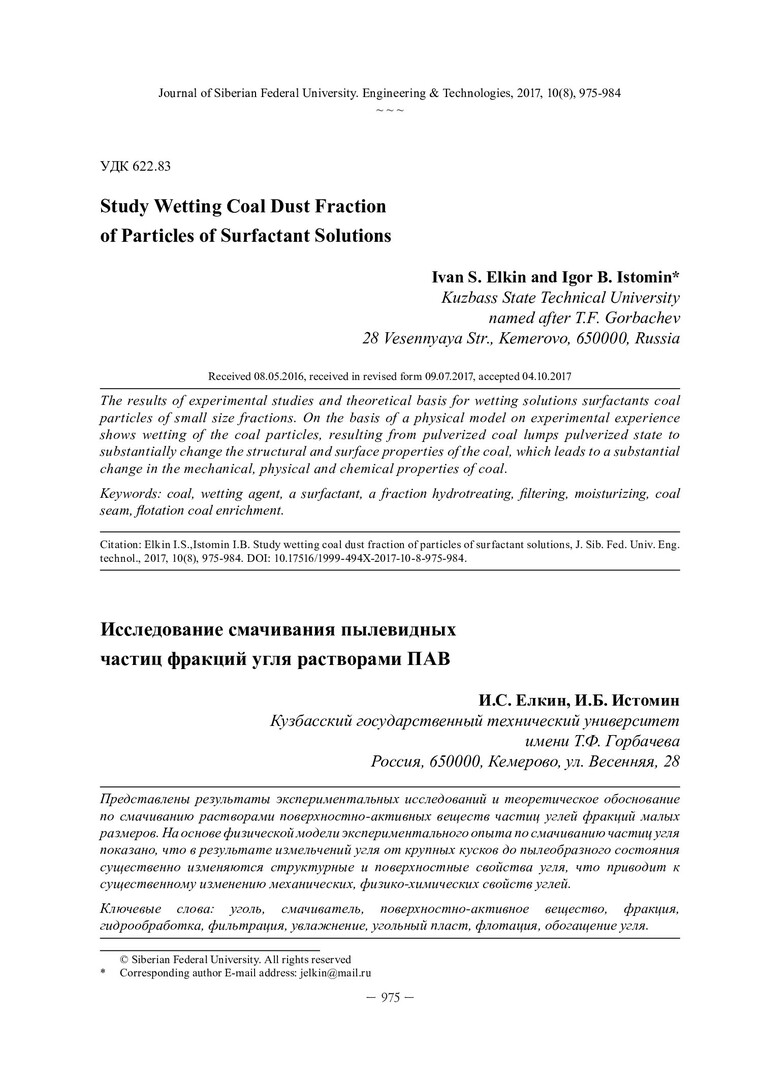 Journal of Siberian Federal University. Engineering & Technologies, 2017, 10(8), 975-984
~ ~ ~

УДК 622.83

Study Wetting Coal Dust Fraction of Particles of Surfactant Solutions

Ivan S. Elkin and Igor B. Istomin*
Kuzbass State Technical University
named after T.F. Gorbachev
28 Vesennyaya Str., Kemerovo, 650000, Russia

Received 08.05.2016, received in revised form 09.07.2017, accepted 04.10.2017

The results of experimental studies and theoretical basis for wetting solutions surfactants coal particles of small size fractions. On the basis of a physical model on experimental experience shows wetting of the coal particles, resulting from pulverized coal lumps pulverized state to substantially change the structural and surface properties of the coal, which leads to a substantial change in the mechanical, physical and chemical properties of coal.

Keywords: coal, wetting agent, a surfactant, a fraction hydrotreating, filtering, moisturizing, coal seam, flotation coal enrichment.

Citation: Elkin I.S.,Istomin I.B. Study wetting coal dust fraction of particles of surfactant solutions, J. Sib. Fed. Univ. Eng. technol., 2017, 10(8), 975-984. DOI: 10.17516/1999-494X-2017-10-8-975-984.

Исследование смачивания пылевидных частиц фракций угля растворами ПАВ

И.С. Елкин, И.Б. Истомин
Кузбасский государственный технический университет
имени Т.Ф. Горбачева
Россия, 650000, Кемерово, ул. Весенняя, 28

Представлены результаты экспериментальных исследований и теоретическое обоснование по смачиванию растворами поверхностно-активных веществ частиц углей фракций малых размеров. На основе физической модели экспериментального опыта по смачиванию частиц угля показано, что в результате измельчений угля от крупных кусков до пылеобразного состояния существенно изменяются структурные и поверхностные свойства угля, что приводит к существенному изменению механических, физико-химических свойств углей.

Ключевые слова: уголь, смачиватель, поверхностно-активное вещество, фракция, гидрообработка, фильтрация, увлажнение, угольный пласт, флотация, обогащение угля.

© Siberian Federal University. All rights reserved
* Corresponding author E-mail address: jelkin@mail.ru

– 975 –